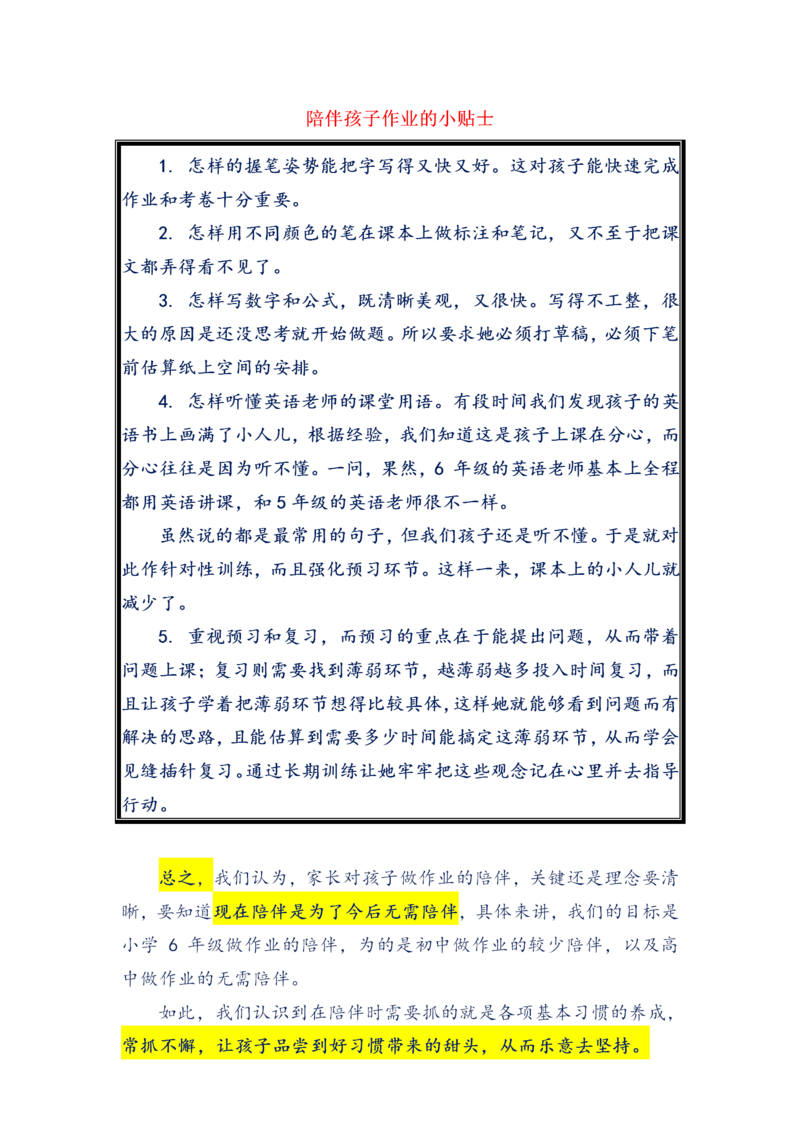 陪伴孩子作业的小贴士

1. 怎样的握笔姿势能把字写得又快又好。这对孩子能快速完成作业和考卷十分重要。

2. 怎样用不同颜色的笔在课本上做标注和笔记，又不至于把课文都弄得看不见了。

3. 怎样写数字和公式，既清晰美观，又很快。写得不工整，很大的原因是还没思考就开始做题。所以要求她必须打草稿，必须下笔前估算纸上空间的安排。

4. 怎样听懂英语老师的课堂用语。有段时间我们发现孩子的英语书上画满了小人儿，根据经验，我们知道这是孩子上课在分心，而分心往往是因为听不懂。一问，果然，6 年级的英语老师基本上全程都用英语讲课，和 5 年级的英语老师很不一样。

虽然说的都是最常用的句子，但我们孩子还是听不懂。于是就对此作针对性训练，而且强化预习环节。这样一来，课本上的小人儿就减少了。

5. 重视预习和复习，而预习的重点在于能提出问题，从而带着问题上课；复习则需要找到薄弱环节，越薄弱越多投入时间复习，而且让孩子学着把薄弱环节想得比较具体，这样她就能够看到问题而有解决的思路，且能估算到需要多少时间能搞定这薄弱环节，从而学会见缝插针复习。通过长期训练让她牢牢把这些观念记在心里并去指导行动。

总之，我们认为，家长对孩子做作业的陪伴，关键还是理念要清晰，要知道现在陪伴是为了今后无需陪伴，具体来讲，我们的目标是小学 6 年级做作业的陪伴，为的是初中做作业的较少陪伴，以及高中做作业的无需陪伴。

如此，我们认识到在陪伴时需要抓的就是各项基本习惯的养成，常抓不懈，让孩子品尝到好习惯带来的甜头，从而乐意去坚持。